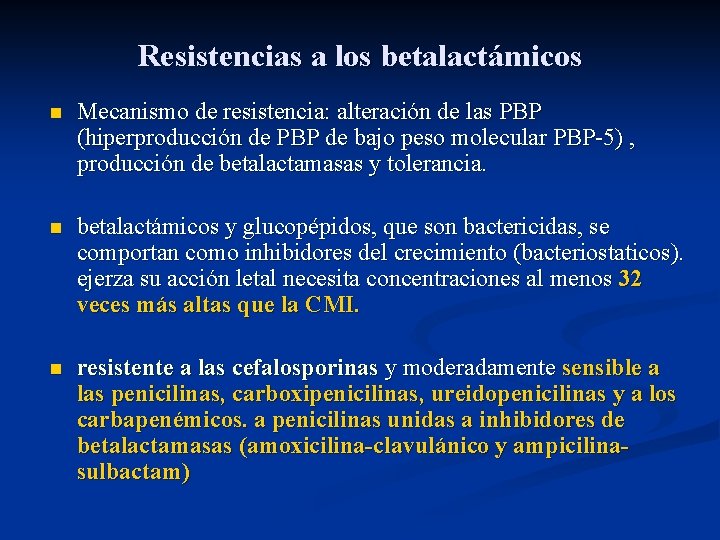 Resistencias a los betalactámicos

Mecanismo de resistencia: alteración de las PBP (hiperproducción de PBP de bajo peso molecular PBP-5) , producción de betalactamasas y tolerancia.

betalactámicos y glucopépidos, que son bactericidas, se comportan como inhibidores del crecimiento (bacteriostaticos). ejerza su acción letal necesita concentraciones al menos 32 veces más altas que la CMI.

resistente a las cefalosporinas y moderadamente sensible a las penicilinas, carboxipenicilinas, ureidopenicilinas y a los carbapenémicos. a penicilinas unidas a inhibidores de betalactamasas (amoxicilina-clavulánico y ampicilina-sulbactam)